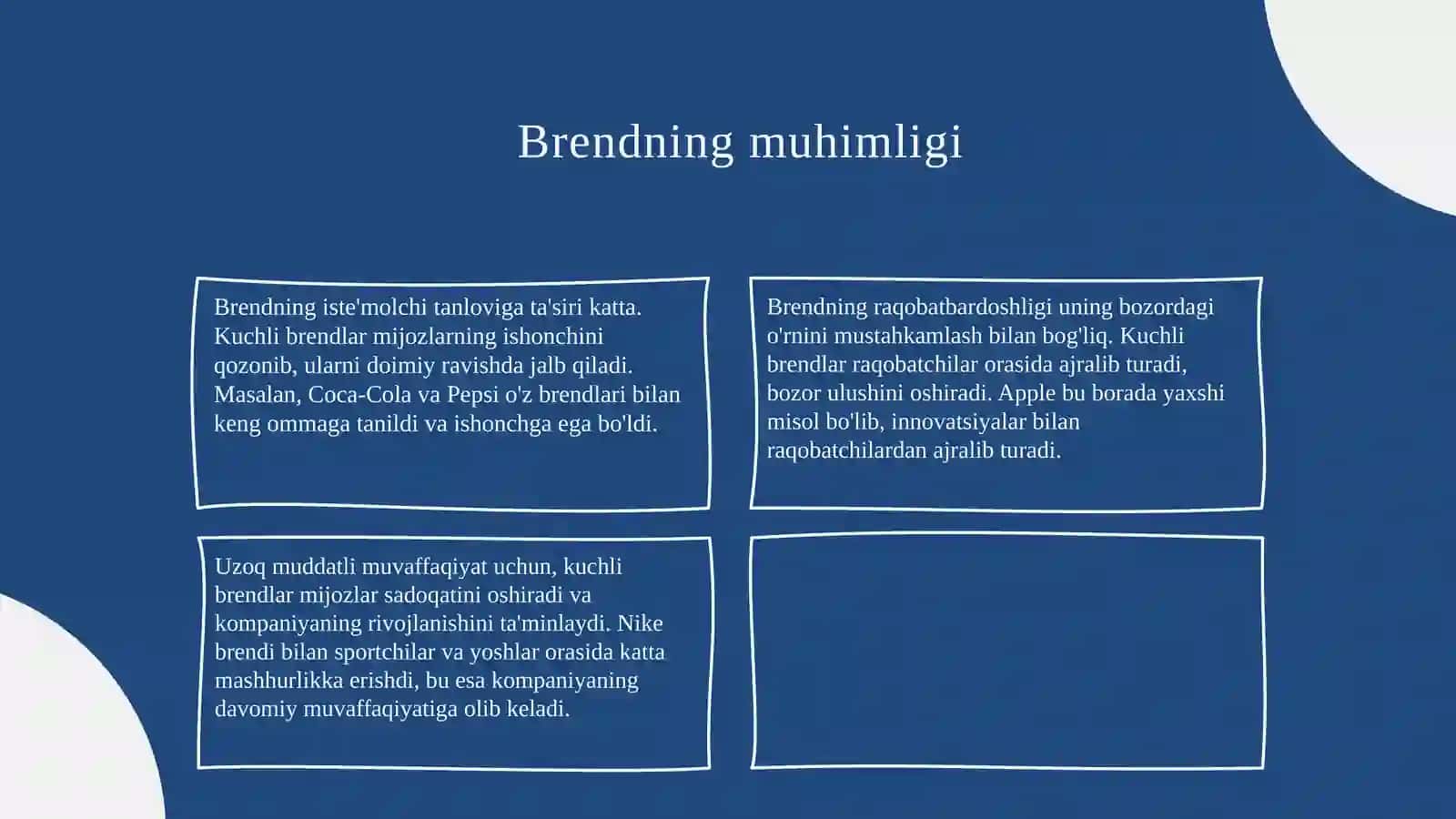 Brendning muhimligi

Brendning iste'molchi tanloviga ta'siri katta. Kuchli brendlar mijozlarning ishonchini qozonib, ularni doimiy ravishda jalb qiladi. Masalan, Coca-Cola va Pepsi o'z brendlari bilan keng ommaga tanildi va ishonchga ega bo'ldi.

Brendning raqobatbardoshligi uning bozordagi o'rnini mustahkamlash bilan bog'liq. Kuchli brendlar raqobatchilar orasida ajralib turadi, bozor ulushini oshiradi. Apple bu borada yaxshi misol bo'lib, innovatsiyalar bilan raqobatchilardan ajralib turadi.

Uzoq muddatli muvaffaqiyat uchun, kuchli brendlar mijozlar sadoqatini oshiradi va kompaniyaning rivojlanishini ta'minlaydi. Nike brendi bilan sportchilar va yoshlar orasida katta mashhurlikka erishdi, bu esa kompaniyaning davomiy muvaffaqiyatiga olib keladi.